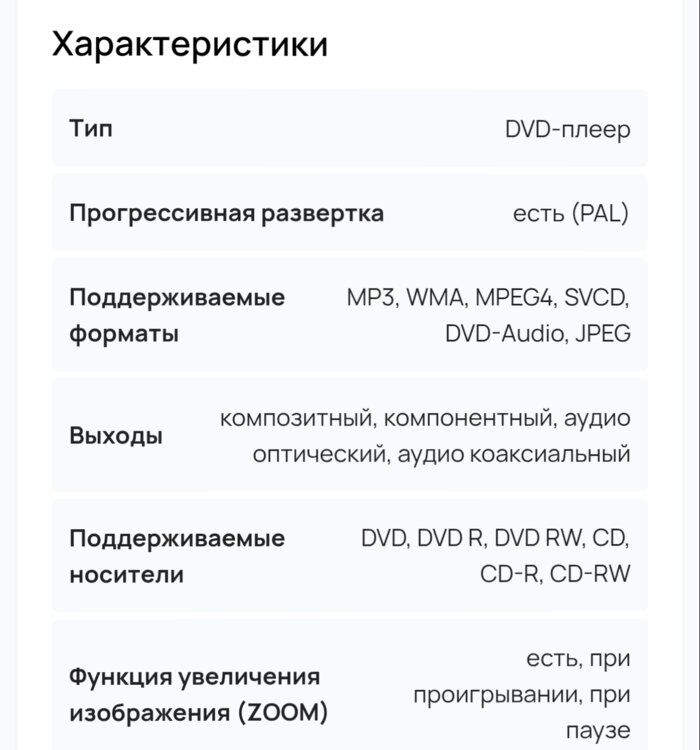 Характеристики

| | |
|---|---|
| Тип | DVD-плеер |
| Прогрессивная развертка | есть (PAL) |
| Поддерживаемые форматы | MP3, WMA, MPEG4, SVCD, DVD-Audio, JPEG |
| Выходы | композитный, компонентный, аудио оптический, аудио коаксиальный |
| Поддерживаемые носители | DVD, DVD R, DVD RW, CD, CD-R, CD-RW |
| Функция увеличения изображения (ZOOM) | есть, при проигрывании, при паузе |